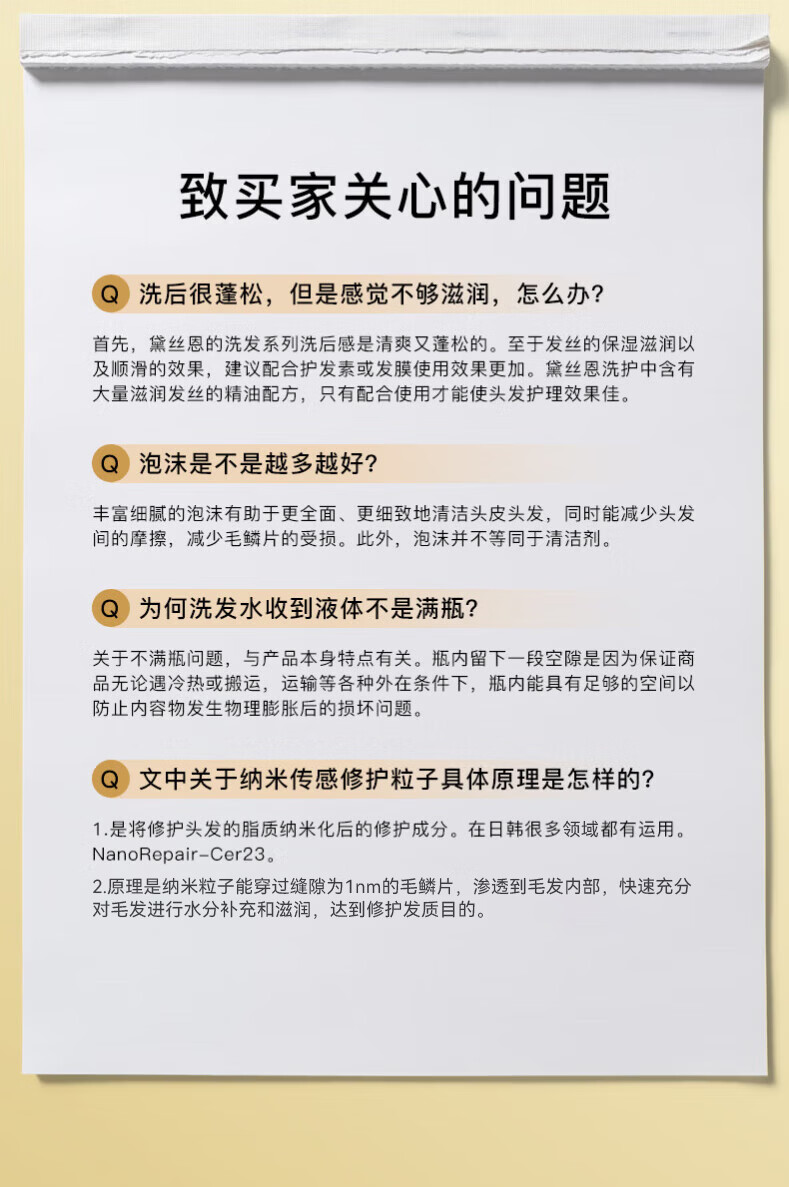 致买家关心的问题

Q 洗后很蓬松，但是感觉不够滋润，怎么办?

首先，黛丝恩的洗发系列洗后感是清爽又蓬松的。至于发丝的保湿滋润以及顺滑的效果，建议配合护发素或发膜使用效果更加。黛丝恩洗护中含有大量滋润发丝的精油配方，只有配合使用才能使头发护理效果佳。

Q 泡沫是不是越多越好?

丰富细腻的泡沫有助于更全面、更细致地清洁头皮头发，同时能减少头发间的摩擦，减少毛鳞片的受损。此外，泡沫并不等同于清洁剂。

Q 为何洗发水收到液体不是满瓶?

关于不满瓶问题，与产品本身特点有关。瓶内留下一段空隙是因为保证商品无论遇冷热或搬运，运输等各种外在条件下，瓶内能具有足够的空间以防止内容物发生物理膨胀后的损坏问题。

Q 文中关于纳米传感修护粒子具体原理是怎样的?

1.是将修护头发的脂质纳米化后的修护成分。在日韩很多领域都有运用。NanoRepair-Cer23。

2.原理是纳米粒子能穿过缝隙为1nm的毛鳞片，渗透到毛发内部，快速充分对毛发进行水分补充和滋润，达到修护发质目的。